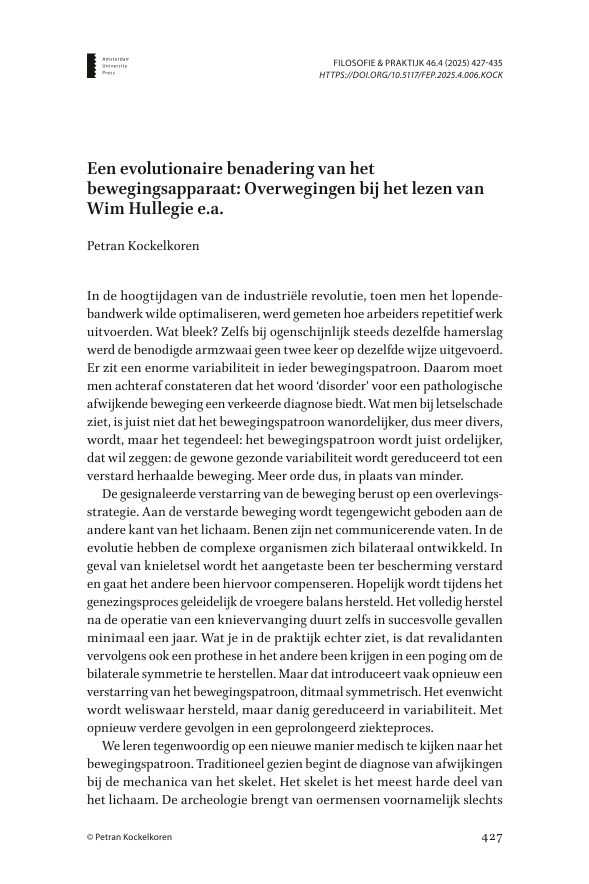 Amsterdam University Press

FILOSOFIE & PRAKTIJK 46.4 (2025) 427-435
HTTPS://DOI.ORG/10.5117/FEP.2025.4.006.KOCK

Een evolutionaire benadering van het bewegingsapparaat: Overwegingen bij het lezen van Wim Hullegie e.a.

Petran Kockelkoren

In de hoogtijdagen van de industriële revolutie, toen men het lopendebandwerk wilde optimaliseren, werd gemeten hoe arbeiders repetitief werk uitvoerden. Wat bleek? Zelfs bij ogenschijnlijk steeds dezelfde hamerslag werd de benodigde armzwaai geen twee keer op dezelfde wijze uitgevoerd. Er zit een enorme variabiliteit in ieder bewegingspatroon. Daarom moet men achteraf constateren dat het woord 'disorder' voor een pathologische afwijkende beweging een verkeerde diagnose biedt. Wat men bij letselschade ziet, is juist niet dat het bewegingspatroon wanordelijker, dus meer divers, wordt, maar het tegendeel: het bewegingspatroon wordt juist ordelijker, dat wil zeggen: de gewone gezonde variabiliteit wordt gereduceerd tot een verstard herhaalde beweging. Meer orde dus, in plaats van minder.

De gesignaleerde verstarring van de beweging berust op een overlevingsstrategie. Aan de verstarde beweging wordt tegengewicht geboden aan de andere kant van het lichaam. Benen zijn net communicerende vaten. In de evolutie hebben de complexe organismen zich bilateraal ontwikkeld. In geval van knieletsel wordt het aangetaste been ter bescherming verstard en gaat het andere been hiervoor compenseren. Hopelijk wordt tijdens het genezingsproces geleidelijk de vroegere balans hersteld. Het volledig herstel na de operatie van een knievervanging duurt zelfs in succesvolle gevallen minimaal een jaar. Wat je in de praktijk echter ziet, is dat revalidanten vervolgens ook een prothese in het andere been krijgen in een poging om de bilaterale symmetrie te herstellen. Maar dat introduceert vaak opnieuw een verstarring van het bewegingspatroon, ditmaal symmetrisch. Het evenwicht wordt weliswaar hersteld, maar danig gereduceerd in variabiliteit. Met opnieuw verdere gevolgen in een geprolongeerd ziekteproces.

We leren tegenwoordig op een nieuwe manier medisch te kijken naar het bewegingspatroon. Traditioneel gezien begint de diagnose van afwijkingen bij de mechanica van het skelet. Het skelet is het meest harde deel van het lichaam. De archeologie brengt van oermensen voornamelijk slechts

© Petran Kockelkoren

427